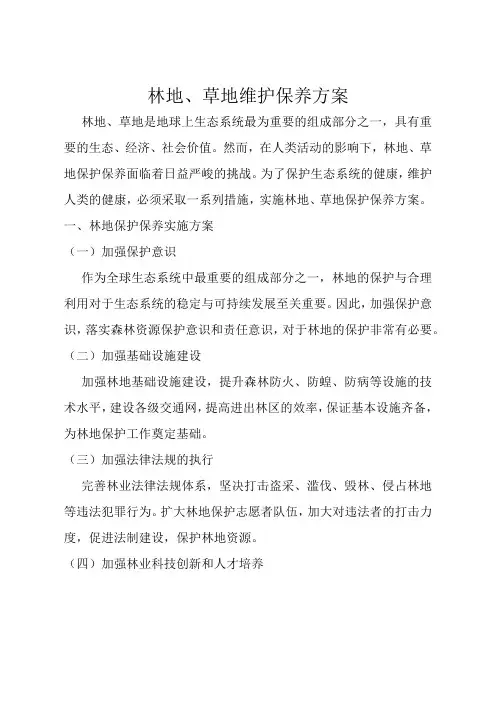 林地、草地维护保养方案

林地、草地是地球上生态系统最为重要的组成部分之一，具有重要的生态、经济、社会价值。然而，在人类活动的影响下，林地、草地保护保养面临着日益严峻的挑战。为了保护生态系统的健康，维护人类的健康，必须采取一系列措施，实施林地、草地保护保养方案。

一、林地保护保养实施方案

（一）加强保护意识

作为全球生态系统中最重要的组成部分之一，林地的保护与合理利用对于生态系统的稳定与可持续发展至关重要。因此，加强保护意识，落实森林资源保护意识和责任意识，对于林地的保护非常有必要。

（二）加强基础设施建设

加强林地基础设施建设，提升森林防火、防蝗、防病等设施的技术水平，建设各级交通网，提高进出林区的效率，保证基本设施齐备，为林地保护工作奠定基础。

（三）加强法律法规的执行

完善林业法律法规体系，坚决打击盗采、滥伐、毁林、侵占林地等违法犯罪行为。扩大林地保护志愿者队伍，加大对违法者的打击力度，促进法制建设，保护林地资源。

（四）加强林业科技创新和人才培养